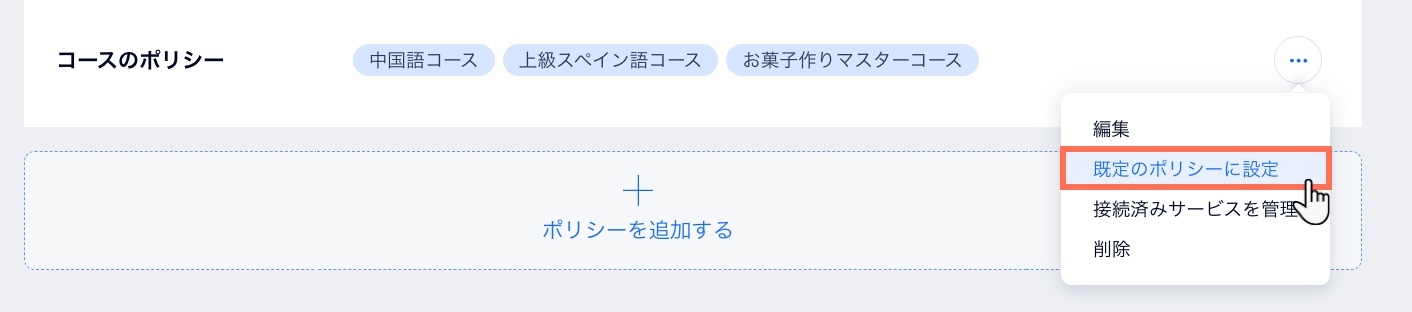 コースのポリシー

中国語コース 上級スペイン語コース お菓子作りマスターコース

編集
既定のポリシーに設定
接続済みサービスを管理
削除

ポリシーを追加する